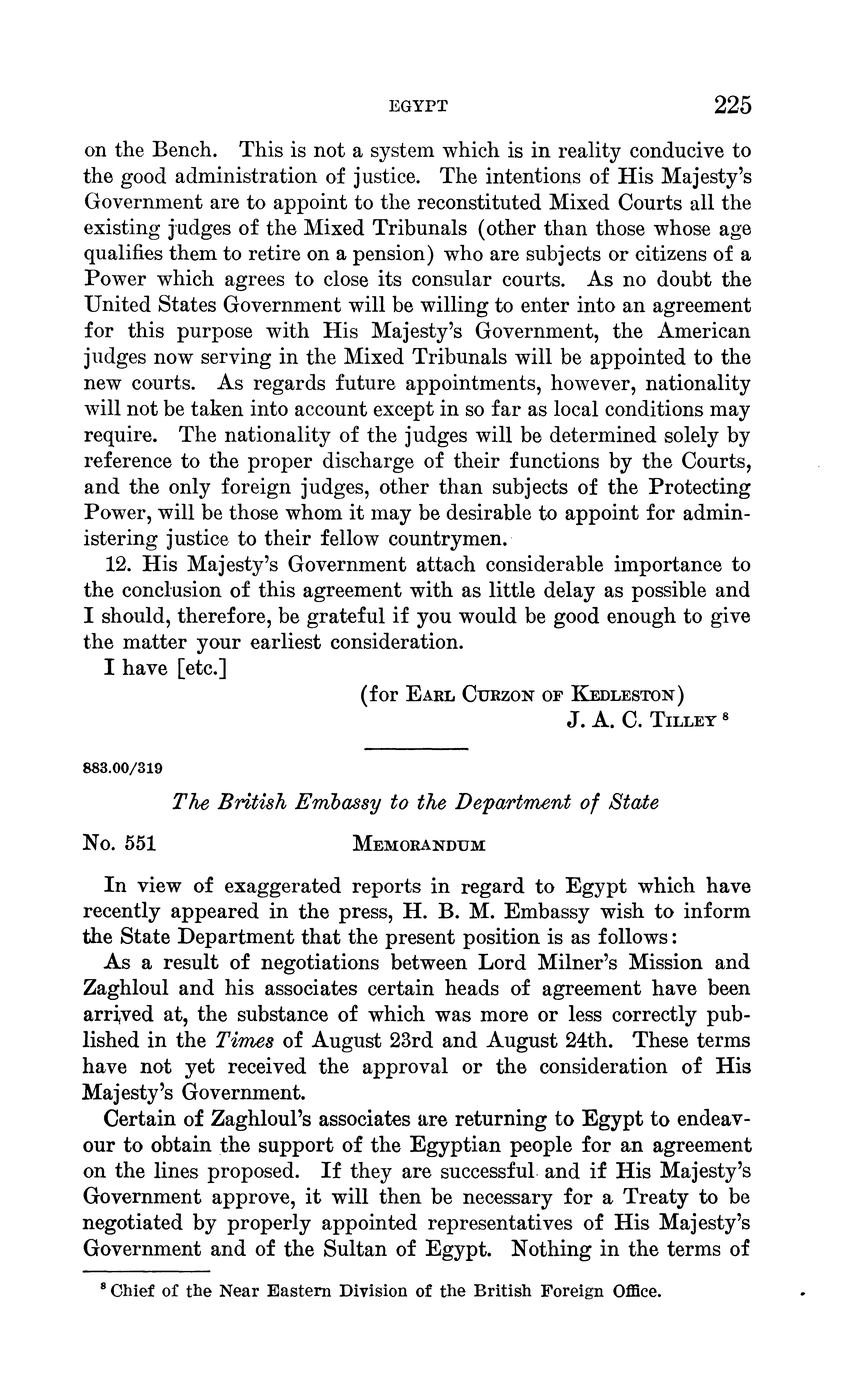 EGYPT 225

on the Bench. This is not a system which is in reality conducive to the good administration of justice. The intentions of His Majesty's Government are to appoint to the reconstituted Mixed Courts all the existing judges of the Mixed Tribunals (other than those whose age qualifies them to retire on a pension) who are subjects or citizens of a Power which agrees to close its consular courts. As no doubt the United States Government will be willing to enter into an agreement for this purpose with His Majesty's Government, the American judges now serving in the Mixed Tribunals will be appointed to the new courts. As regards future appointments, however, nationality will not be taken into account except in so far as local conditions may require. The nationality of the judges will be determined solely by reference to the proper discharge of their functions by the Courts, and the only foreign judges, other than subjects of the Protecting Power, will be those whom it may be desirable to appoint for administering justice to their fellow countrymen.

12. His Majesty's Government attach considerable importance to the conclusion of this agreement with as little delay as possible and I should, therefore, be grateful if you would be good enough to give the matter your earliest consideration.

I have [etc.]

(for Earl Curzon of Kedleston)
J. A. C. Tilley $^8$

883.00/319

The British Embassy to the Department of State

No. 551 Memorandum

In view of exaggerated reports in regard to Egypt which have recently appeared in the press, H. B. M. Embassy wish to inform the State Department that the present position is as follows:

As a result of negotiations between Lord Milner's Mission and Zaghloul and his associates certain heads of agreement have been arrived at, the substance of which was more or less correctly published in the Times of August 23rd and August 24th. These terms have not yet received the approval or the consideration of His Majesty's Government.

Certain of Zaghloul's associates are returning to Egypt to endeavour to obtain the support of the Egyptian people for an agreement on the lines proposed. If they are successful and if His Majesty's Government approve, it will then be necessary for a Treaty to be negotiated by properly appointed representatives of His Majesty's Government and of the Sultan of Egypt. Nothing in the terms of

$^8$ Chief of the Near Eastern Division of the British Foreign Office.